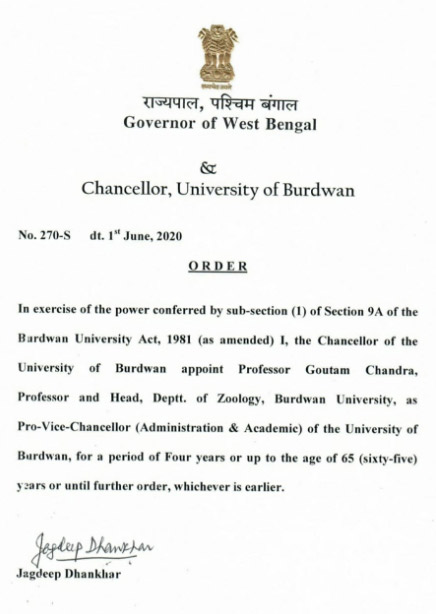 सत्यमेव जयते

राज्यपाल, पश्चिम बंगाल
Governor of West Bengal

&
Chancellor, University of Burdwan

No. 270-S dt. 1$^{st}$ June, 2020

ORDER

In exercise of the power conferred by sub-section (1) of Section 9A of the Bardwan University Act, 1981 (as amended) I, the Chancellor of the University of Burdwan appoint Professor Goutam Chandra, Professor and Head, Deptt. of Zoology, Burdwan University, as Pro-Vice-Chancellor (Administration & Academic) of the University of Burdwan, for a period of Four years or up to the age of 65 (sixty-five) years or until further order, whichever is earlier.

Jagdeep Dhankhar

Jagdeep Dhankhar